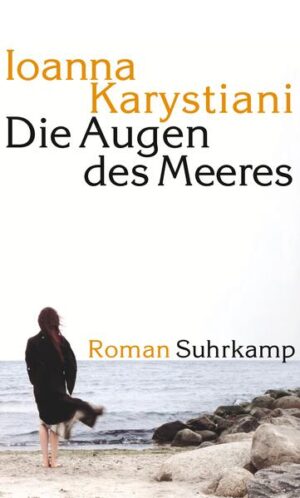 Ioanna Karystiani
Die Augen des Meeres

Roman Suhrkamp